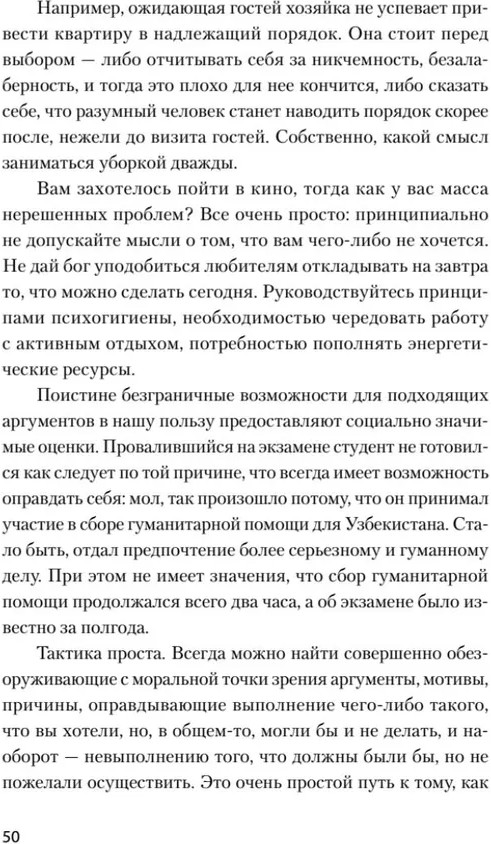 Например, ожидающая гостей хозяйка не успевает привести квартиру в надлежащий порядок. Она стоит перед выбором — либо отчитывать себя за никчемность, безалаберность, и тогда это плохо для нее кончится, либо сказать себе, что разумный человек станет наводить порядок скорее после, нежели до визита гостей. Собственно, какой смысл заниматься уборкой дважды.

Вам захотелось пойти в кино, тогда как у вас масса нерешенных проблем? Все очень просто: принципиально не допускайте мысли о том, что вам чего-либо не хочется. Не дай бог уподобиться любителям откладывать на завтра то, что можно сделать сегодня. Руководствуйтесь принципами психогигиены, необходимостью чередовать работу с активным отдыхом, потребностью пополнять энергетические ресурсы.

Поистине безграничные возможности для подходящих аргументов в нашу пользу предоставляют социально значимые оценки. Провалившийся на экзамене студент не готовился как следует по той причине, что всегда имеет возможность оправдать себя: мол, так произошло потому, что он принимал участие в сборе гуманитарной помощи для Узбекистана. Стало быть, отдал предпочтение более серьезному и гуманному делу. При этом не имеет значения, что сбор гуманитарной помощи продолжался всего два часа, а об экзамене было известно за полгода.

Тактика проста. Всегда можно найти совершенно обезоруживающие с моральной точки зрения аргументы, мотивы, причины, оправдывающие выполнение чего-либо такого, что вы хотели, но, в общем-то, могли бы и не делать, и наоборот — невыполнению того, что должны были бы, но не пожелали осуществить. Это очень простой путь к тому, как

50